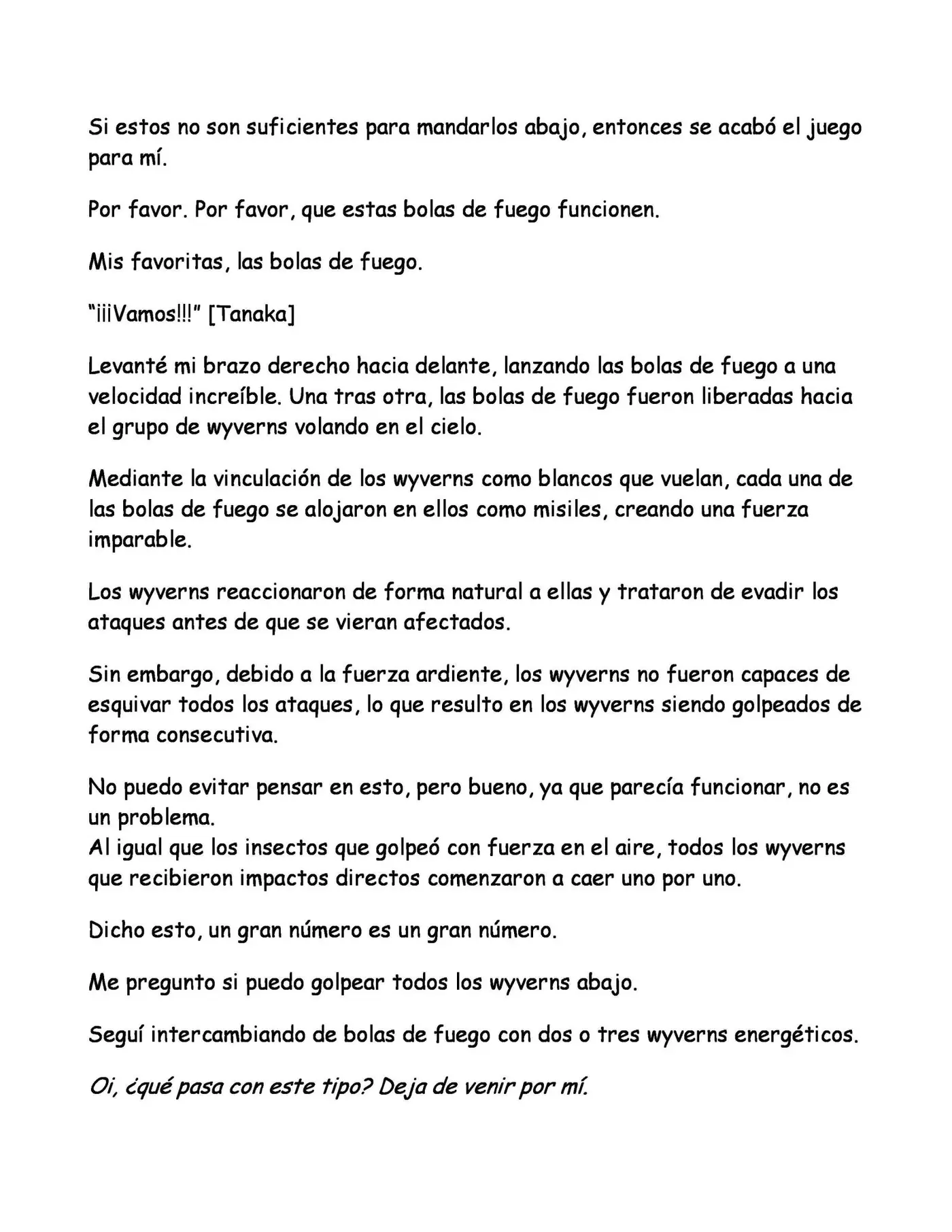 Si estos no son suficientes para mandarlos abajo, entonces se acabó el juego para mí.

Por favor. Por favor, que estas bolas de fuego funcionen.

Mis favoritas, las bolas de fuego.

“¡¡¡Vamos!!!” [Tanaka]

Levanté mi brazo derecho hacia delante, lanzando las bolas de fuego a una velocidad increíble. Una tras otra, las bolas de fuego fueron liberadas hacia el grupo de wyverns volando en el cielo.

Mediante la vinculación de los wyverns como blancos que vuelan, cada una de las bolas de fuego se alojaron en ellos como misiles, creando una fuerza imparable.

Los wyverns reaccionaron de forma natural a ellas y trataron de evadir los ataques antes de que se vieran afectados.

Sin embargo, debido a la fuerza ardiente, los wyverns no fueron capaces de esquivar todos los ataques, lo que resulto en los wyverns siendo golpeados de forma consecutiva.

No puedo evitar pensar en esto, pero bueno, ya que parecía funcionar, no es un problema.
Al igual que los insectos que golpeó con fuerza en el aire, todos los wyverns que recibieron impactos directos comenzaron a caer uno por uno.

Dicho esto, un gran número es un gran número.

Me pregunto si puedo golpear todos los wyverns abajo.

Seguí intercambiando de bolas de fuego con dos o tres wyverns energéticos.

Oi, ¿qué pasa con este tipo? Deja de venir por mí.